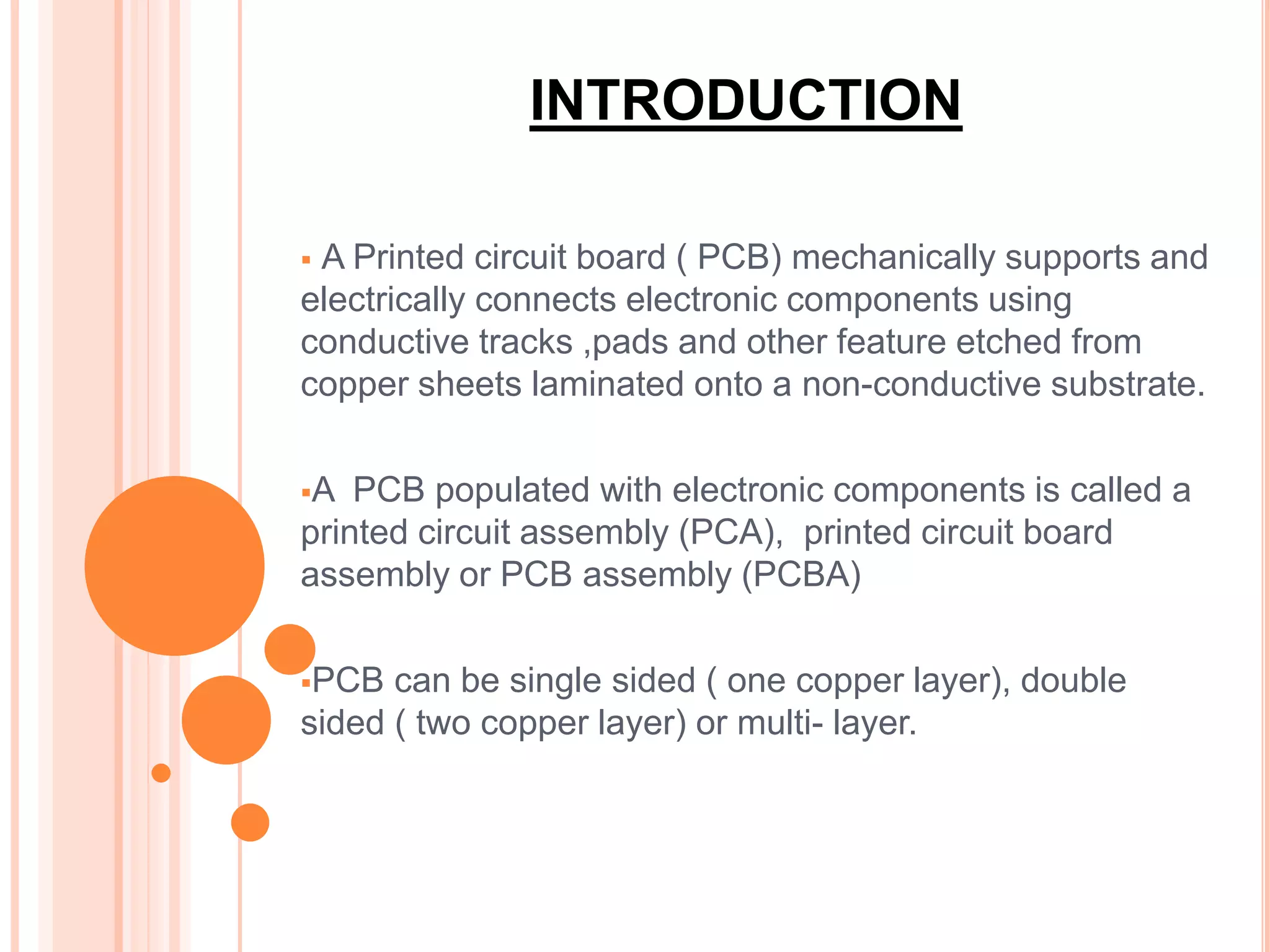 INTRODUCTION

▪ A Printed circuit board ( PCB) mechanically supports and electrically connects electronic components using conductive tracks ,pads and other feature etched from copper sheets laminated onto a non-conductive substrate.

▪A PCB populated with electronic components is called a printed circuit assembly (PCA), printed circuit board assembly or PCB assembly (PCBA)

▪PCB can be single sided ( one copper layer), double sided ( two copper layer) or multi- layer.